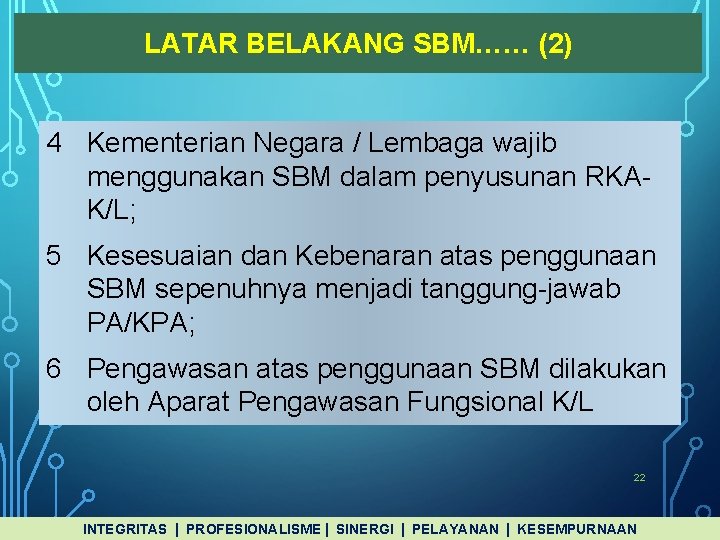 LATAR BELAKANG SBM…… (2)

4 Kementerian Negara / Lembaga wajib menggunakan SBM dalam penyusunan RKA-K/L;

5 Kesesuaian dan Kebenaran atas penggunaan SBM sepenuhnya menjadi tanggung-jawab PA/KPA;

6 Pengawasan atas penggunaan SBM dilakukan oleh Aparat Pengawasan Fungsional K/L

22

INTEGRITAS | PROFESIONALISME | SINERGI | PELAYANAN | KESEMPURNAAN